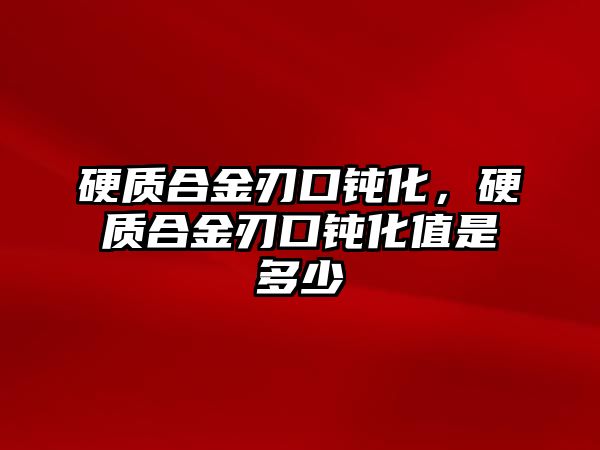 硬质合金刃口钝化，硬质合金刃口钝化值是多少